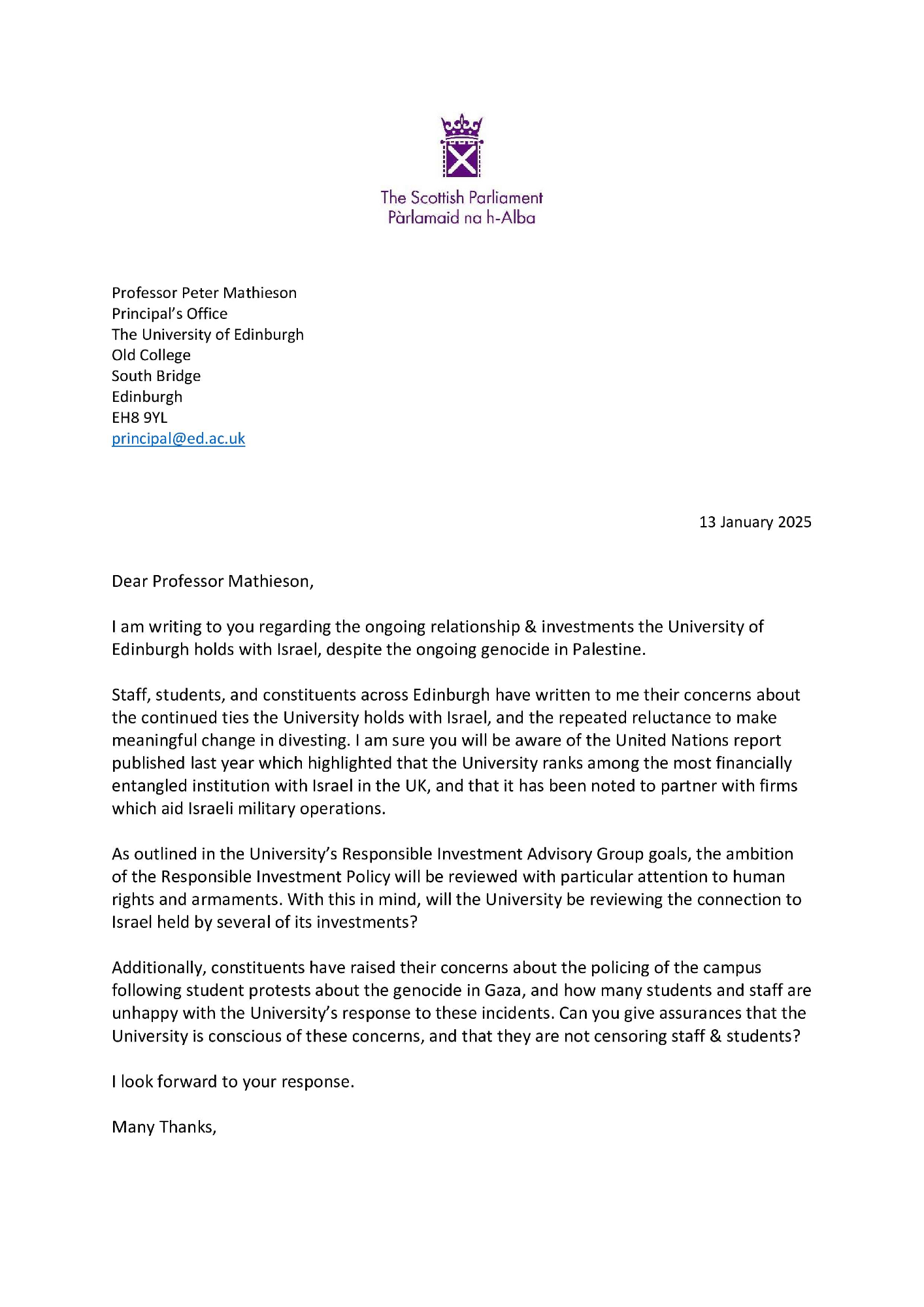 The Scottish Parliament
Pàrlamaid na h-Alba

Professor Peter Mathieson
Principal's Office
The University of Edinburgh
Old College
South Bridge
Edinburgh
EH8 9YL
principal@ed.ac.uk

13 January 2025

Dear Professor Mathieson,

I am writing to you regarding the ongoing relationship & investments the University of Edinburgh holds with Israel, despite the ongoing genocide in Palestine.

Staff, students, and constituents across Edinburgh have written to me their concerns about the continued ties the University holds with Israel, and the repeated reluctance to make meaningful change in divesting. I am sure you will be aware of the United Nations report published last year which highlighted that the University ranks among the most financially entangled institution with Israel in the UK, and that it has been noted to partner with firms which aid Israeli military operations.

As outlined in the University's Responsible Investment Advisory Group goals, the ambition of the Responsible Investment Policy will be reviewed with particular attention to human rights and armaments. With this in mind, will the University be reviewing the connection to Israel held by several of its investments?

Additionally, constituents have raised their concerns about the policing of the campus following student protests about the genocide in Gaza, and how many students and staff are unhappy with the University's response to these incidents. Can you give assurances that the University is conscious of these concerns, and that they are not censoring staff & students?

I look forward to your response.

Many Thanks,